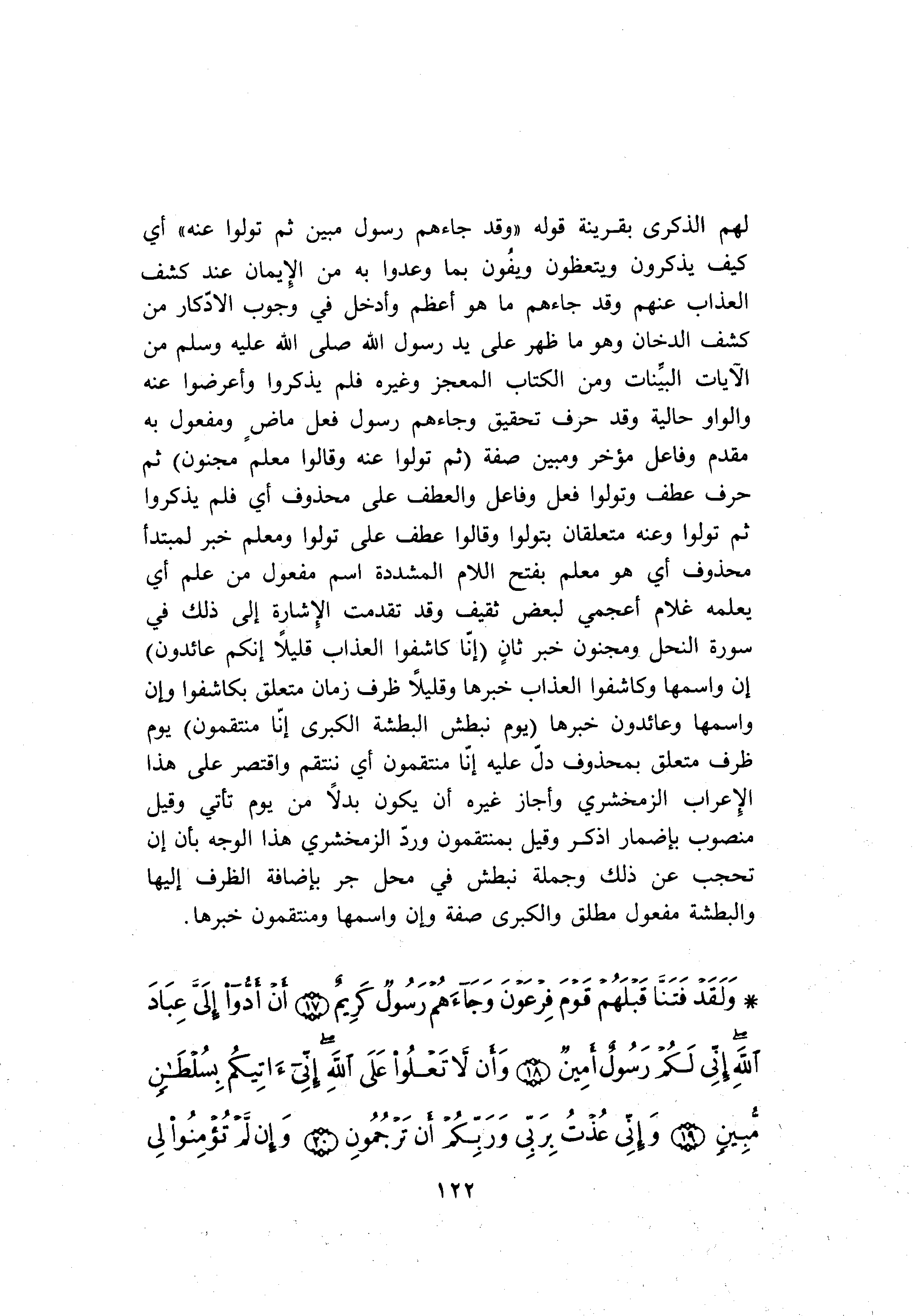 لهم الذكرى بقرينة قوله «وقد جاءهم رسول مبين ثم تولوا عنه» أي كيف يذكرون ويتعظون ويفُون بما وعدوا به من الإيمان عند كشف العذاب عنهم وقد جاءهم ما هو أعظم وأدخل في وجوب الادّكار من كشف الدخان وهو ما ظهر على يد رسول الله صلى الله عليه وسلم من الآيات البيِّنات ومن الكتاب المعجز وغيره فلم يذكروا وأعرضوا عنه والواو حالية وقد حرف تحقيق وجاءهم رسول فعل ماضٍ ومفعول به مقدم وفاعل مؤخر ومبين صفة (ثم تولوا عنه وقالوا معلم مجنون) ثم حرف عطف وتولوا فعل وفاعل والعطف على محذوف أي فلم يذكروا ثم تولوا وعنه متعلقان بتولوا وقالوا عطف على تولوا ومعلم خبر لمبتدأ محذوف أي هو معلم بفتح اللام المشددة اسم مفعول من علم أي يعلمه غلام أعجمي لبعض ثقيف وقد تقدمت الإشارة إلى ذلك في سورة النحل ومجنون خبر ثانٍ (إنّا كاشفوا العذاب قليلاً إنكم عائدون) إن واسمها وكاشفوا العذاب خبرها وقليلاً ظرف زمان متعلق بكاشفوا وإن واسمها وعائدون خبرها (يوم نبطش البطشة الكبرى إنّا منتقمون) يوم ظرف متعلق بمحذوف دلّ عليه إنّا منتقمون أي ننتقم واقتصر على هذا الإعراب الزمخشري وأجاز غيره أن يكون بدلاً من يوم تأتي وقيل منصوب بإضمار اذكر وقيل بمنتقمون وردّ الزمخشري هذا الوجه بأن إن تحجب عن ذلك وجملة نبطش في محل جر بإضافة الظرف إليها والبطشة مفعول مطلق والكبرى صفة وإن واسمها ومنتقمون خبرها.

* وَلَقَدْ فَتَنَّا قَبْلَهُمْ قَوْمَ فِرْعَوْنَ وَجَاءَهُمْ رَسُولٌ كَرِيمٌ ﴿١٧﴾ أَنْ أَدُّوا إِلَيَّ عِبَادَ اللَّهِ إِنِّي لَكُمْ رَسُولٌ أَمِينٌ ﴿١٨﴾ وَأَن لَّا تَعْلُوا عَلَى اللَّهِ إِنِّي آتِيكُم بِسُلْطَانٍ مُّبِينٍ ﴿١٩﴾ وَإِنِّي عُذْتُ بِرَبِّي وَرَبِّكُمْ أَن تَرْجُمُونِ ﴿٢٠﴾ وَإِن لَّمْ تُؤْمِنُوا لِي

١٢٢